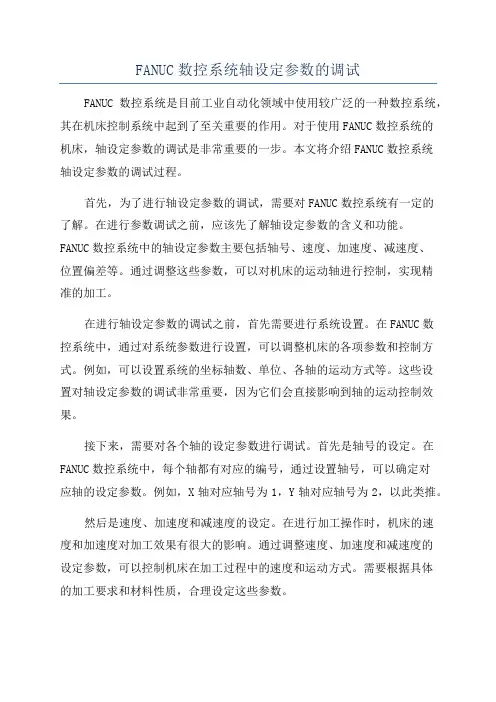 FANUC 数控系统轴设定参数的调试

FANUC 数控系统是目前工业自动化领域中使用较广泛的一种数控系统，其在机床控制系统中起到了至关重要的作用。对于使用 FANUC 数控系统的机床，轴设定参数的调试是非常重要的一步。本文将介绍 FANUC 数控系统轴设定参数的调试过程。

首先，为了进行轴设定参数的调试，需要对 FANUC 数控系统有一定的了解。在进行参数调试之前，应该先了解轴设定参数的含义和功能。FANUC 数控系统中的轴设定参数主要包括轴号、速度、加速度、减速度、位置偏差等。通过调整这些参数，可以对机床的运动轴进行控制，实现精准的加工。

在进行轴设定参数的调试之前，首先需要进行系统设置。在 FANUC 数控系统中，通过对系统参数进行设置，可以调整机床的各项参数和控制方式。例如，可以设置系统的坐标轴数、单位、各轴的运动方式等。这些设置对轴设定参数的调试非常重要，因为它们会直接影响到轴的运动控制效果。

接下来，需要对各个轴的设定参数进行调试。首先是轴号的设定。在 FANUC 数控系统中，每个轴都有对应的编号，通过设置轴号，可以确定对应轴的设定参数。例如，X 轴对应轴号为 1，Y 轴对应轴号为 2，以此类推。

然后是速度、加速度和减速度的设定。在进行加工操作时，机床的速度和加速度对加工效果有很大的影响。通过调整速度、加速度和减速度的设定参数，可以控制机床在加工过程中的速度和运动方式。需要根据具体的加工要求和材料性质，合理设定这些参数。